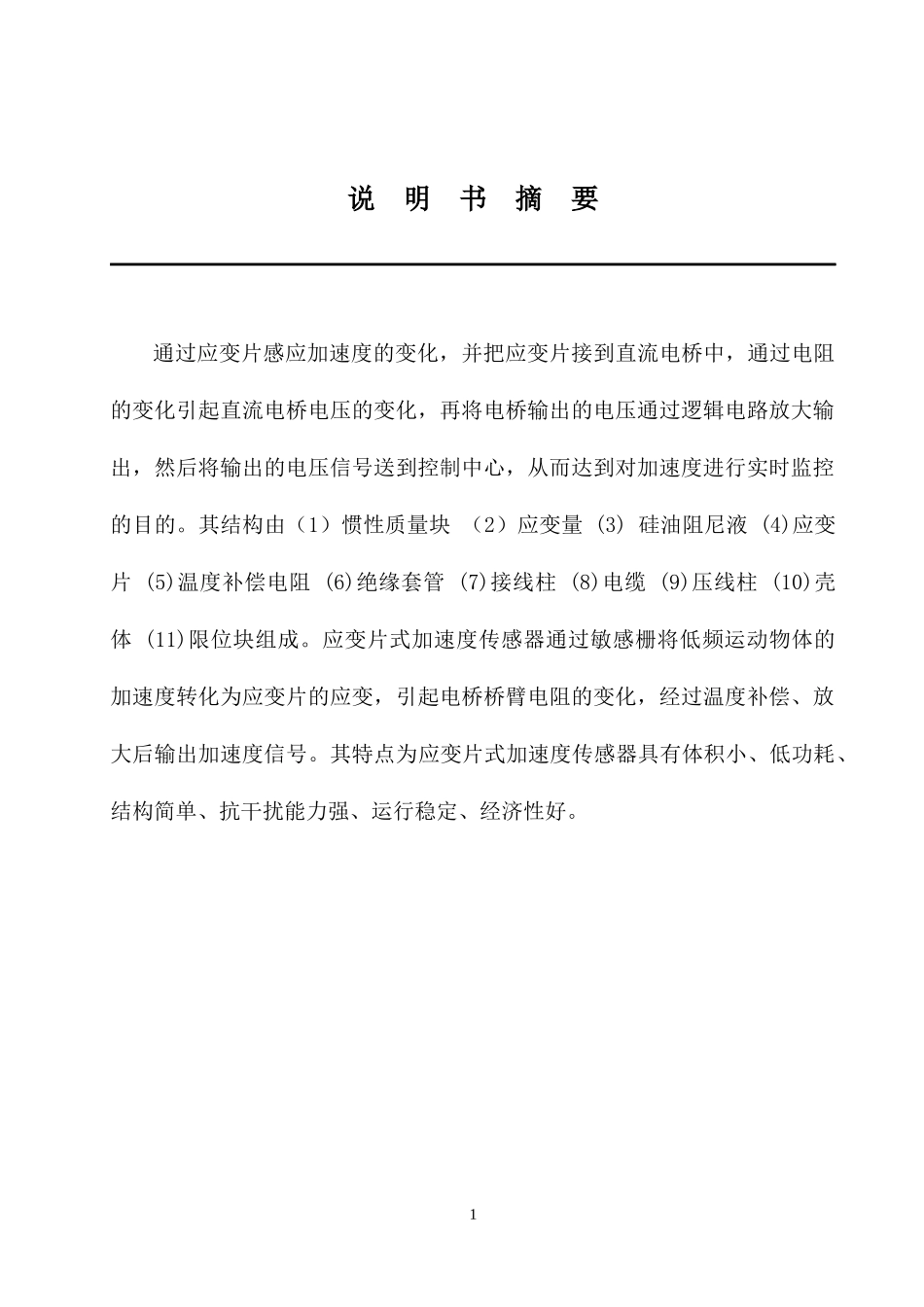 说 明 书 摘 要

通过应变片感应加速度的变化，并把应变片接到直流电桥中，通过电阻的变化引起直流电桥电压的变化，再将电桥输出的电压通过逻辑电路放大输出，然后将输出的电压信号送到控制中心，从而达到对加速度进行实时监控的目的。其结构由（1）惯性质量块 （2）应变量 (3) 硅油阻尼液 (4)应变片 (5)温度补偿电阻 (6)绝缘套管 (7)接线柱 (8)电缆 (9)压线柱 (10)壳体 (11)限位块组成。应变片式加速度传感器通过敏感栅将低频运动物体的加速度转化为应变片的应变，引起电桥桥臂电阻的变化，经过温度补偿、放大后输出加速度信号。其特点为应变片式加速度传感器具有体积小、低功耗、结构简单、抗干扰能力强、运行稳定、经济性好。

1